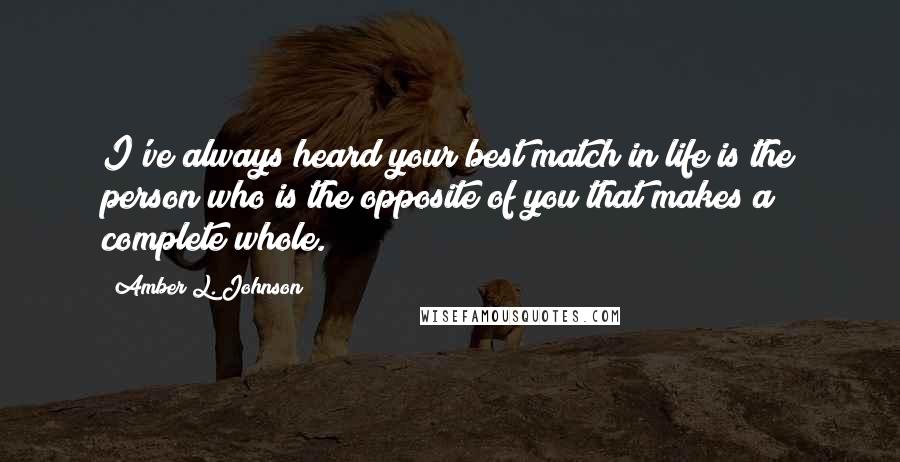 I've always heard your best match in life is the person who is the opposite of you that makes a complete whole.

Amber L. Johnson

WISEFAMOUSQUOTES.COM